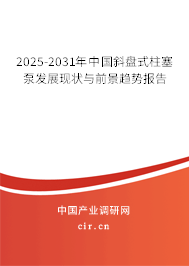 2025-2031年中国斜盘式柱塞泵发展现状与前景趋势报告

中国产业调研网
cir.cn